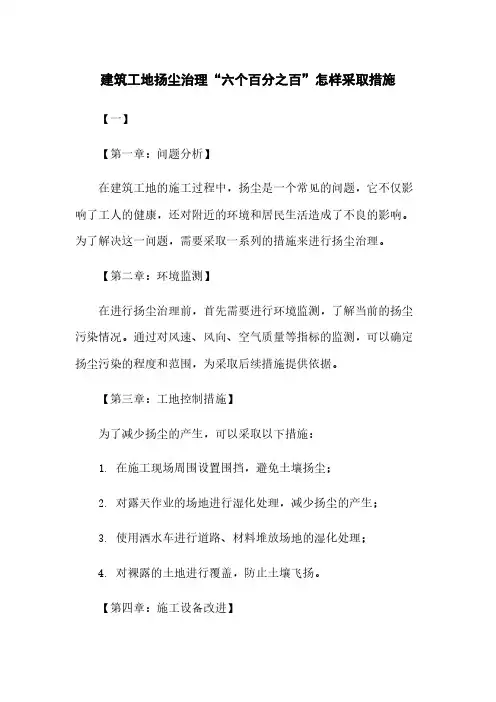 建筑工地扬尘治理“六个百分之百”怎样采取措施

【一】

【第一章：问题分析】

在建筑工地的施工过程中，扬尘是一个常见的问题，它不仅影响了工人的健康，还对附近的环境和居民生活造成了不良的影响。为了解决这一问题，需要采取一系列的措施来进行扬尘治理。

【第二章：环境监测】

在进行扬尘治理前，首先需要进行环境监测，了解当前的扬尘污染情况。通过对风速、风向、空气质量等指标的监测，可以确定扬尘污染的程度和范围，为采取后续措施提供依据。

【第三章：工地控制措施】

为了减少扬尘的产生，可以采取以下措施：

1. 在施工现场周围设置围挡，避免土壤扬尘；

2. 对露天作业的场地进行湿化处理，减少扬尘的产生；

3. 使用洒水车进行道路、材料堆放场地的湿化处理；

4. 对裸露的土地进行覆盖，防止土壤飞扬。

【第四章：施工设备改进】